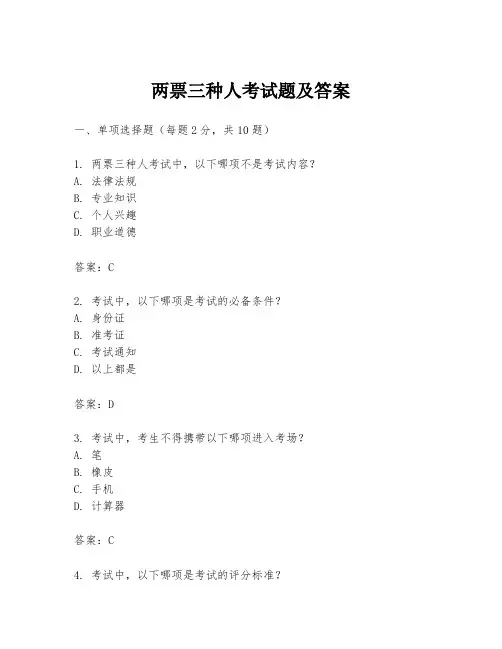 两票三种人考试题及答案

一、单项选择题（每题2分，共10题）

1. 两票三种人考试中，以下哪项不是考试内容？
A. 法律法规
B. 专业知识
C. 个人兴趣
D. 职业道德

答案：C

2. 考试中，以下哪项是考试的必备条件？
A. 身份证
B. 准考证
C. 考试通知
D. 以上都是

答案：D

3. 考试中，考生不得携带以下哪项进入考场？
A. 笔
B. 橡皮
C. 手机
D. 计算器

答案：C

4. 考试中，以下哪项是考试的评分标准？